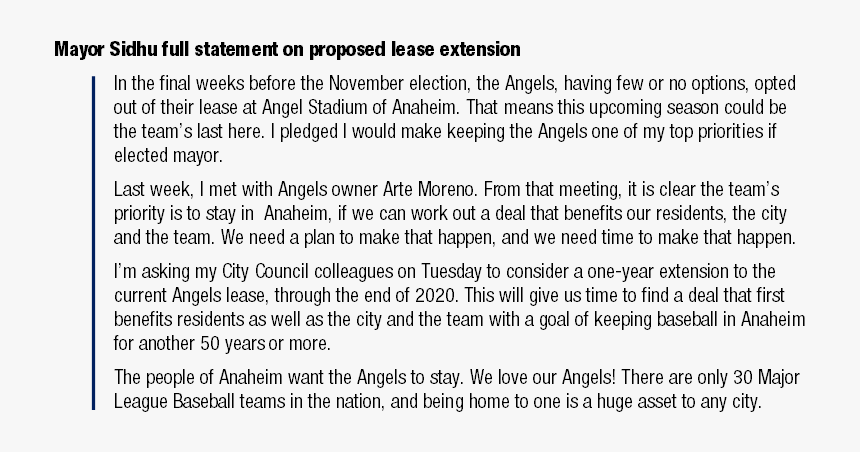 Mayor Sidhu full statement on proposed lease extension

In the final weeks before the November election, the Angels, having few or no options, opted out of their lease at Angel Stadium of Anaheim. That means this upcoming season could be the team's last here. I pledged I would make keeping the Angels one of my top priorities if elected mayor.

Last week, I met with Angels owner Arte Moreno. From that meeting, it is clear the team's priority is to stay in Anaheim, if we can work out a deal that benefits our residents, the city and the team. We need a plan to make that happen, and we need time to make that happen.

I'm asking my City Council colleagues on Tuesday to consider a one-year extension to the current Angels lease, through the end of 2020. This will give us time to find a deal that first benefits residents as well as the city and the team with a goal of keeping baseball in Anaheim for another 50 years or more.

The people of Anaheim want the Angels to stay. We love our Angels! There are only 30 Major League Baseball teams in the nation, and being home to one is a huge asset to any city.